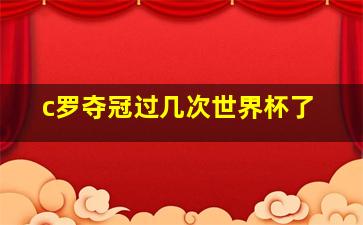 c罗夺冠过几次世界杯了